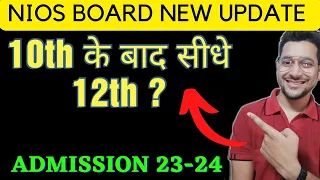 NIOS BOARD NEW UPDATE

10th के बाद सीधे 12th ?

ADMISSION 23-24